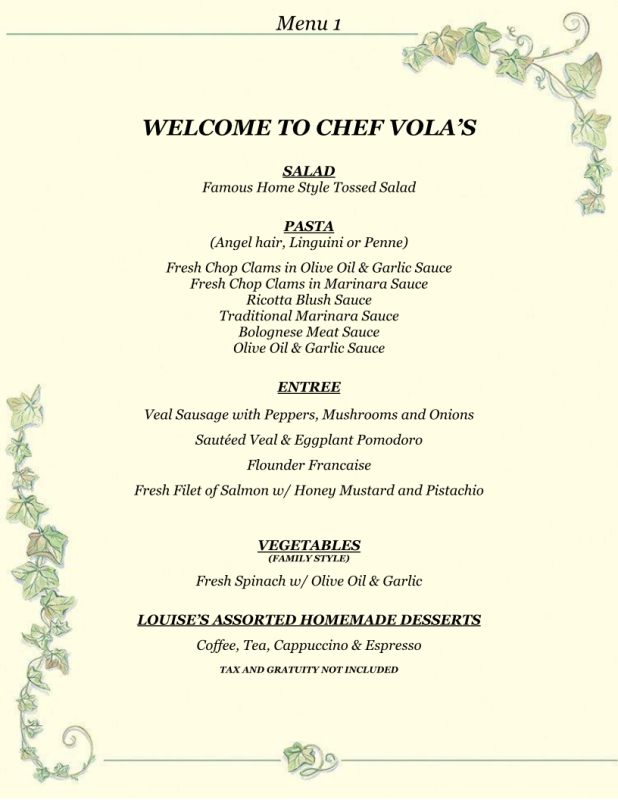 Menu 1

WELCOME TO CHEF VOLA'S

SALAD
Famous Home Style Tossed Salad

PASTA
(Angel hair, Linguini or Penne)

Fresh Chop Clams in Olive Oil & Garlic Sauce
Fresh Chop Clams in Marinara Sauce
Ricotta Blush Sauce
Traditional Marinara Sauce
Bolognese Meat Sauce
Olive Oil & Garlic Sauce

ENTREE

Veal Sausage with Peppers, Mushrooms and Onions

Sautéed Veal & Eggplant Pomodoro

Flounder Francaise

Fresh Filet of Salmon w/ Honey Mustard and Pistachio

VEGETABLES
(FAMILY STYLE)

Fresh Spinach w/ Olive Oil & Garlic

LOUISE'S ASSORTED HOMEMADE DESSERTS

Coffee, Tea, Cappuccino & Espresso

TAX AND GRATUITY NOT INCLUDED